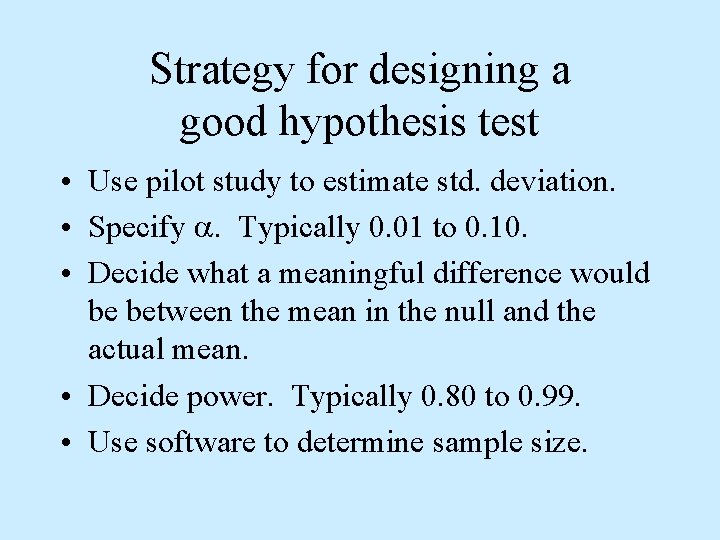 Strategy for designing a good hypothesis test

• Use pilot study to estimate std. deviation.
• Specify $\alpha$. Typically 0.01 to 0.10.
• Decide what a meaningful difference would be between the mean in the null and the actual mean.
• Decide power. Typically 0.80 to 0.99.
• Use software to determine sample size.